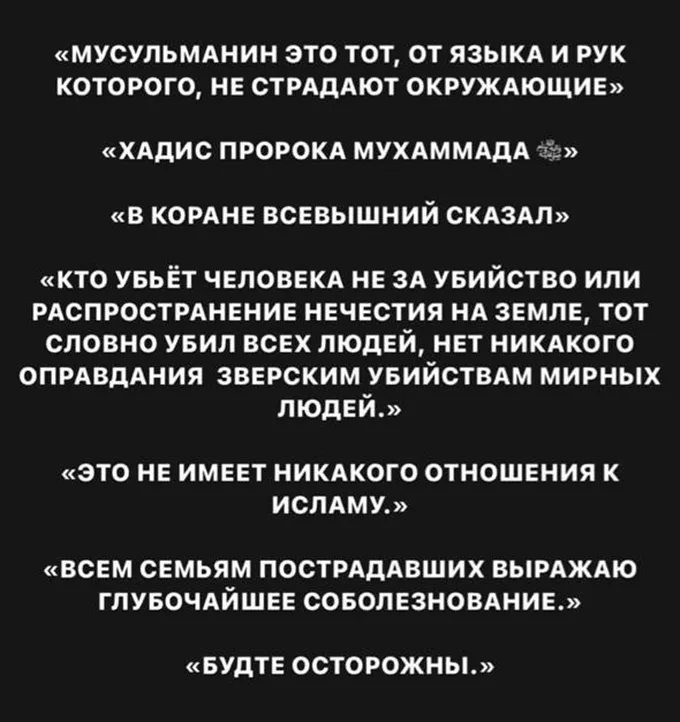 «МУСУЛЬМАНИН ЭТО ТОТ, ОТ ЯЗЫКА И РУК КОТОРОГО, НЕ СТРАДАЮТ ОКРУЖАЮЩИЕ»

«ХАДИС ПРОРОКА МУХАММАДА ﷺ»

«В КОРАНЕ ВСЕВЫШНИЙ СКАЗАЛ»

«КТО УБЬЁТ ЧЕЛОВЕКА НЕ ЗА УБИЙСТВО ИЛИ РАСПРОСТРАНЕНИЕ НЕЧЕСТИЯ НА ЗЕМЛЕ, ТОТ СЛОВНО УБИЛ ВСЕХ ЛЮДЕЙ, НЕТ НИКАКОГО ОПРАВДАНИЯ ЗВЕРСКИМ УБИЙСТВАМ МИРНЫХ ЛЮДЕЙ.»

«ЭТО НЕ ИМЕЕТ НИКАКОГО ОТНОШЕНИЯ К ИСЛАМУ.»

«ВСЕМ СЕМЬЯМ ПОСТРАДАВШИХ ВЫРАЖАЮ ГЛУБОЧАЙШЕЕ СОБОЛЕЗНОВАНИЕ.»

«БУДТЕ ОСТОРОЖНЫ.»